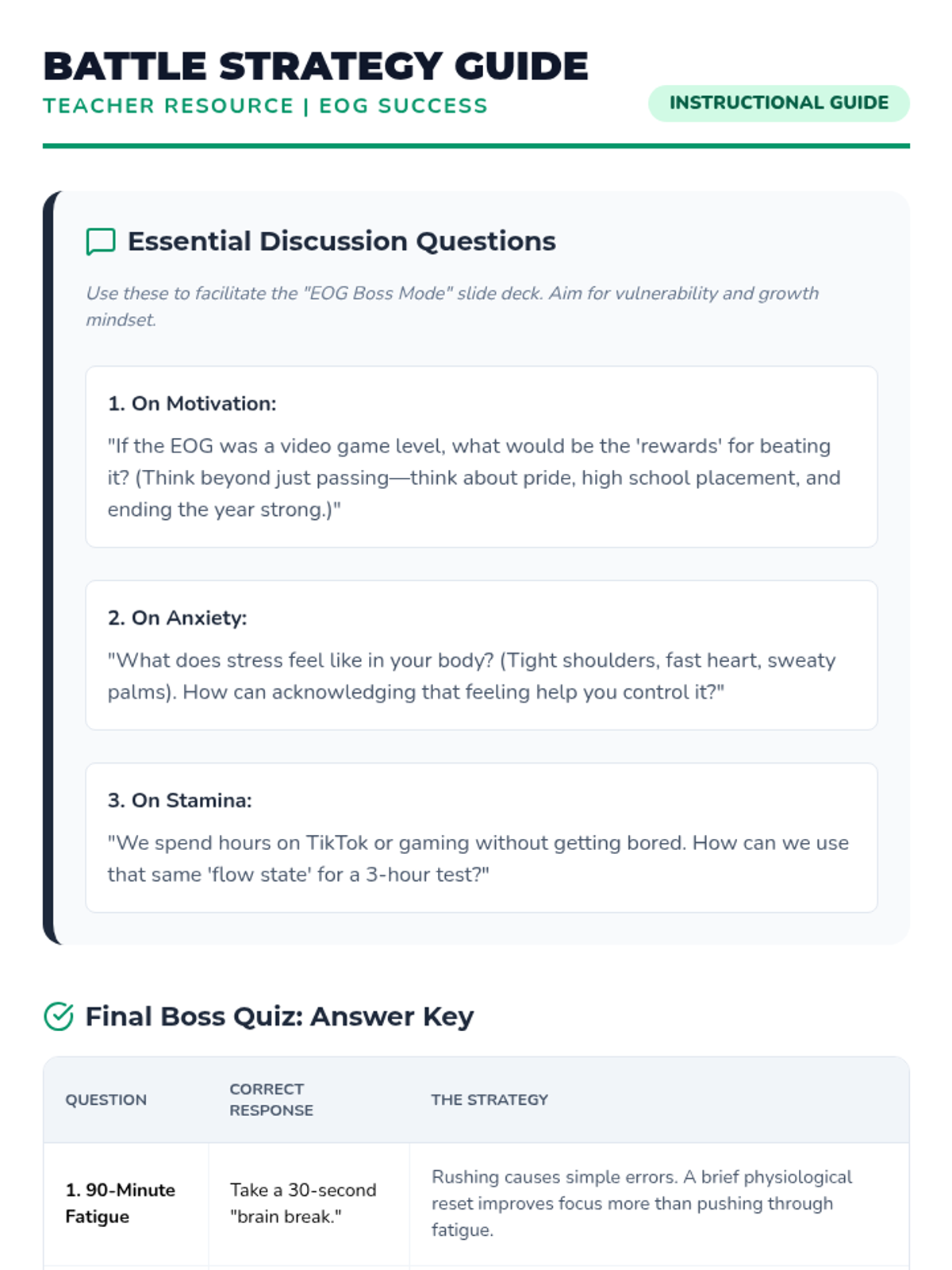 BATTLE STRATEGY GUIDE

TEACHER RESOURCE | EOG SUCCESS

INSTRUCTIONAL GUIDE

Essential Discussion Questions

Use these to facilitate the "EOG Boss Mode" slide deck. Aim for vulnerability and growth mindset.

1. On Motivation:

"If the EOG was a video game level, what would be the 'rewards' for beating it? (Think beyond just passing—think about pride, high school placement, and ending the year strong.)"

2. On Anxiety:

"What does stress feel like in your body? (Tight shoulders, fast heart, sweaty palms). How can acknowledging that feeling help you control it?"

3. On Stamina:

"We spend hours on TikTok or gaming without getting bored. How can we use that same 'flow state' for a 3-hour test?"

Final Boss Quiz: Answer Key

| QUESTION | CORRECT RESPONSE | THE STRATEGY |
|---|---|---|
| 1. 90-Minute Fatigue | Take a 30-second "brain break." | Rushing causes simple errors. A brief physiological reset improves focus more than pushing through fatigue. |